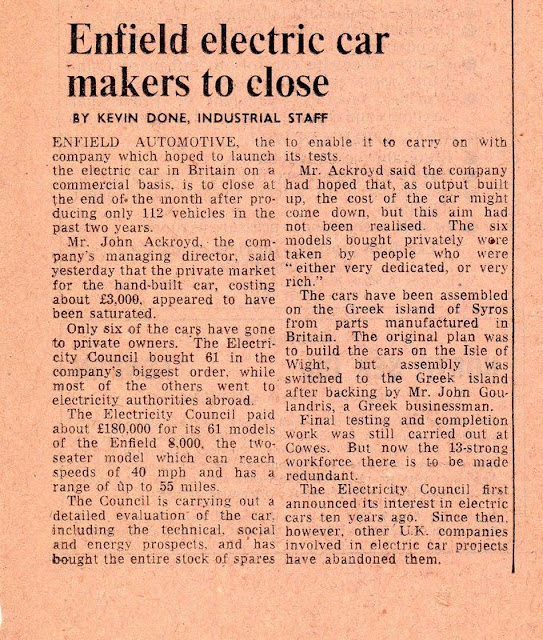 Enfield electric car makers to close

BY KEVIN DONE, INDUSTRIAL STAFF

ENFIELD AUTOMOTIVE, the company which hoped to launch the electric car in Britain on a commercial basis, is to close at the end of the month after producing only 112 vehicles in the past two years.

Mr. John Ackroyd, the company's managing director, said yesterday that the private market for the hand-built car, costing about £3,000, appeared to have been saturated.

Only six of the cars have gone to private owners. The Electricity Council bought 61 in the company's biggest order, while most of the others went to electricity authorities abroad.

The Electricity Council paid about £180,000 for its 61 models of the Enfield 8,000, the two-seater model which can reach speeds of 40 mph and has a range of up to 55 miles.

The Council is carrying out a detailed evaluation of the car, including the technical, social and energy prospects, and has bought the entire stock of spares to enable it to carry on with its tests.

Mr. Ackroyd said the company had hoped that, as output built up, the cost of the car might come down, but this aim had not been realised. The six models bought privately were taken by people who were "either very dedicated, or very rich."

The cars have been assembled on the Greek island of Syros from parts manufactured in Britain. The original plan was to build the cars on the Isle of Wight, but assembly was switched to the Greek island after backing by Mr. John Goulandris, a Greek businessman.

Final testing and completion work was still carried out at Cowes. But now the 13-strong workforce there is to be made redundant.

The Electricity Council first announced its interest in electric cars ten years ago. Since then, however, other U.K. companies involved in electric car projects have abandoned them.